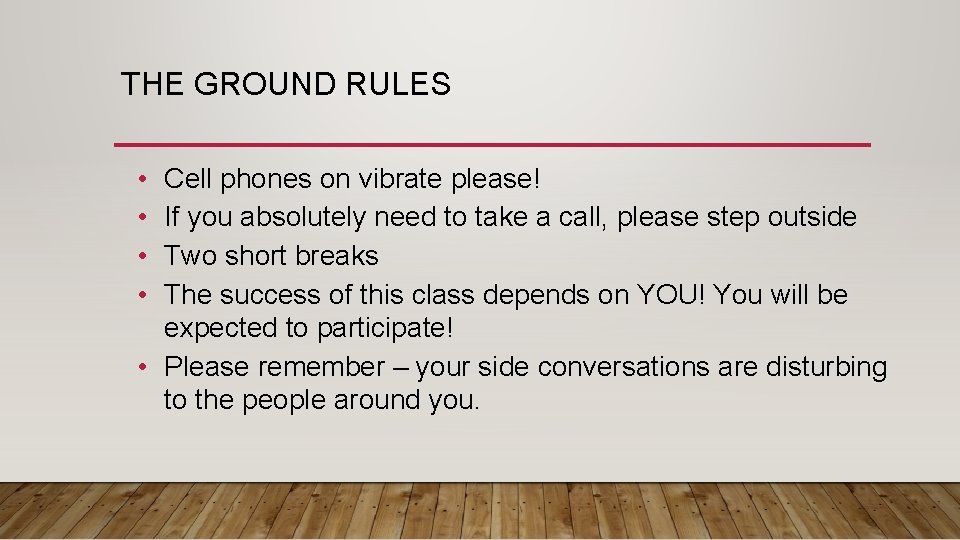 THE GROUND RULES

• Cell phones on vibrate please!
• If you absolutely need to take a call, please step outside
• Two short breaks
• The success of this class depends on YOU! You will be expected to participate!
• Please remember – your side conversations are disturbing to the people around you.